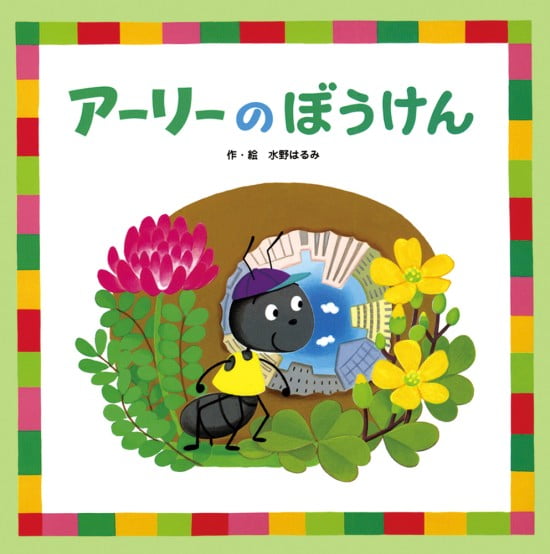 アーリーのぼうけん

作・絵　水野はるみ